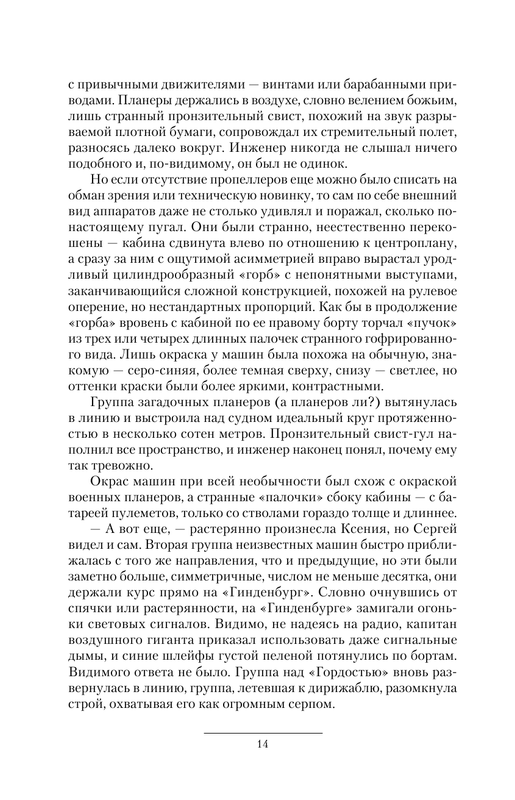 с привычными движителями — винтами или барабанными приводами. Планеры держались в воздухе, словно велением божьим, лишь странный пронзительный свист, похожий на звук разрываемой плотной бумаги, сопровождал их стремительный полет, разносясь далеко вокруг. Инженер никогда не слышал ничего подобного и, по-видимому, он был не одинок.

Но если отсутствие пропеллеров еще можно было списать на обман зрения или техническую новинку, то сам по себе внешний вид аппаратов даже не столько удивлял и поражал, сколько по-настоящему пугал. Они были странно, неестественно перекошены — кабина сдвинута влево по отношению к центроплану, а сразу за ним с ощутимой асимметрией вправо вырастал уродливый цилиндрообразный «горб» с непонятными выступами, заканчивающийся сложной конструкцией, похожей на рулевое оперение, но нестандартных пропорций. Как бы в продолжение «горба» вровень с кабиной по ее правому борту торчал «пучок» из трех или четырех длинных палочек странного гофрированного вида. Лишь окраска у машин была похожа на обычную, знакомую — серо-синяя, более темная сверху, снизу — светлее, но оттенки краски были более яркими, контрастными.

Группа загадочных планеров (а планеров ли?) вытянулась в линию и выстроила над судном идеальный круг протяженностью в несколько сотен метров. Пронзительный свист-гул наполнил все пространство, и инженер наконец понял, почему ему так тревожно.

Окрас машин при всей необычности был схож с окраской военных планеров, а странные «палочки» сбоку кабины — с батареей пулеметов, только со стволами гораздо толще и длиннее.

— А вот еще, — растерянно произнесла Ксения, но Сергей видел и сам. Вторая группа неизвестных машин быстро приближалась с того же направления, что и предыдущие, но эти были заметно больше, симметричные, числом не меньше десятка, они держали курс прямо на «Гинденбург». Словно очнувшись от спячки или растерянности, на «Гинденбурге» замигали огоньки световых сигналов. Видимо, не надеясь на радио, капитан воздушного гиганта приказал использовать даже сигнальные дымы, и синие шлейфы густой пеленой потянулись по бортам. Видимого ответа не было. Группа над «Гордостью» вновь развернулась в линию, группа, летевшая к дирижаблю, разомкнула строй, охватывая его как огромным серпом.

14